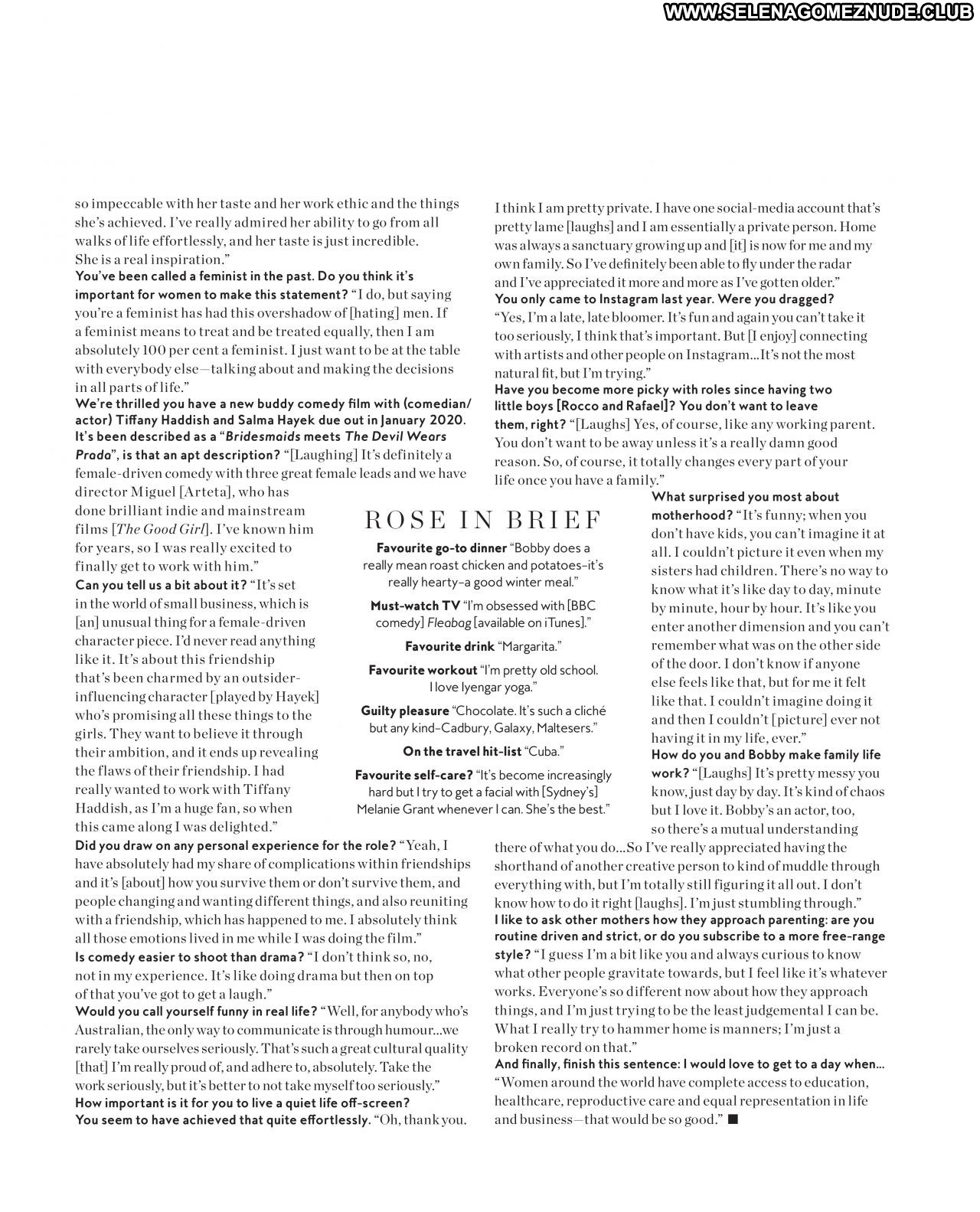 WWW.SELENAGOMEZNUDE.CLUB

so impeccable with her taste and her work ethic and the things she's achieved. I've really admired her ability to go from all walks of life effortlessly, and her taste is just incredible. She is a real inspiration."

You've been called a feminist in the past. Do you think it's important for women to make this statement? "I do, but saying you're a feminist has had this overshadow of [hating] men. If a feminist means to treat and be treated equally, then I am absolutely 100 per cent a feminist. I just want to be at the table with everybody else—talking about and making the decisions in all parts of life."

We're thrilled you have a new buddy comedy film with (comedian/actor) Tiffany Haddish and Salma Hayek due out in January 2020. It's been described as a "Bridesmaids meets The Devil Wears Prada", is that an apt description? "[Laughing] It's definitely a female-driven comedy with three great female leads and we have director Miguel [Arteta], who has done brilliant indie and mainstream films [The Good Girl]. I've known him for years, so I was really excited to finally get to work with him."

Can you tell us a bit about it? "It's set in the world of small business, which is [an] unusual thing for a female-driven character piece. I'd never read anything like it. It's about this friendship that's been charmed by an outsider-influencing character [played by Hayek] who's promising all these things to the girls. They want to believe it through their ambition, and it ends up revealing the flaws of their friendship. I had really wanted to work with Tiffany Haddish, as I'm a huge fan, so when this came along I was delighted."

Did you draw on any personal experience for the role? "Yeah, I have absolutely had my share of complications within friendships and it's [about] how you survive them or don't survive them, and people changing and wanting different things, and also reuniting with a friendship, which has happened to me. I absolutely think all those emotions lived in me while I was doing the film."

Is comedy easier to shoot than drama? "I don't think so, no, not in my experience. It's like doing drama but then on top of that you've got to get a laugh."

Would you call yourself funny in real life? "Well, for anybody who's Australian, the only way to communicate is through humour...we rarely take ourselves seriously. That's such a great cultural quality [that] I'm really proud of, and adhere to, absolutely. Take the work seriously, but it's better to not take myself too seriously."

How important is it for you to live a quiet life off-screen? You seem to have achieved that quite effortlessly. "Oh, thank you. I think I am pretty private. I have one social-media account that's pretty lame [laughs] and I am essentially a private person. Home was always a sanctuary growing up and [it] is now for me and my own family. So I've definitely been able to fly under the radar and I've appreciated it more and more as I've gotten older."

You only came to Instagram last year. Were you dragged? "Yes, I'm a late, late bloomer. It's fun and again you can't take it too seriously, I think that's important. But [I enjoy] connecting with artists and other people on Instagram...It's not the most natural fit, but I'm trying."

Have you become more picky with roles since having two little boys [Rocco and Rafael]? You don't want to leave them, right? "[Laughs] Yes, of course, like any working parent. You don't want to be away unless it's a really damn good reason. So, of course, it totally changes every part of your life once you have a family."

What surprised you most about motherhood? "It's funny; when you don't have kids, you can't imagine it at all. I couldn't picture it even when my sisters had children. There's no way to know what it's like day to day, minute by minute, hour by hour. It's like you enter another dimension and you can't remember what was on the other side of the door. I don't know if anyone else feels like that, but for me it felt like that. I couldn't imagine doing it and then I couldn't [picture] ever not having it in my life, ever."

How do you and Bobby make family life work? "[Laughs] It's pretty messy you know, just day by day. It's kind of chaos but I love it. Bobby's an actor, too, so there's a mutual understanding there of what you do...So I've really appreciated having the shorthand of another creative person to kind of muddle through everything with, but I'm totally still figuring it all out. I don't know how to do it right [laughs]. I'm just stumbling through."

I like to ask other mothers how they approach parenting: are you routine driven and strict, or do you subscribe to a more free-range style? "I guess I'm a bit like you and always curious to know what other people gravitate towards, but I feel like it's whatever works. Everyone's so different now about how they approach things, and I'm just trying to be the least judgemental I can be. What I really try to hammer home is manners; I'm just a broken record on that."

And finally, finish this sentence: I would love to get to a day when... "Women around the world have complete access to education, healthcare, reproductive care and equal representation in life and business—that would be so good." ■

ROSE IN BRIEF

Favourite go-to dinner "Bobby does a really mean roast chicken and potatoes–it's really hearty–a good winter meal."

Must-watch TV "I'm obsessed with [BBC comedy] Fleabag [available on iTunes]."

Favourite drink "Margarita."

Favourite workout "I'm pretty old school. I love Iyengar yoga."

Guilty pleasure "Chocolate. It's such a cliché but any kind–Cadbury, Galaxy, Maltesers."

On the travel hit-list "Cuba."

Favourite self-care? "It's become increasingly hard but I try to get a facial with [Sydney's] Melanie Grant whenever I can. She's the best."